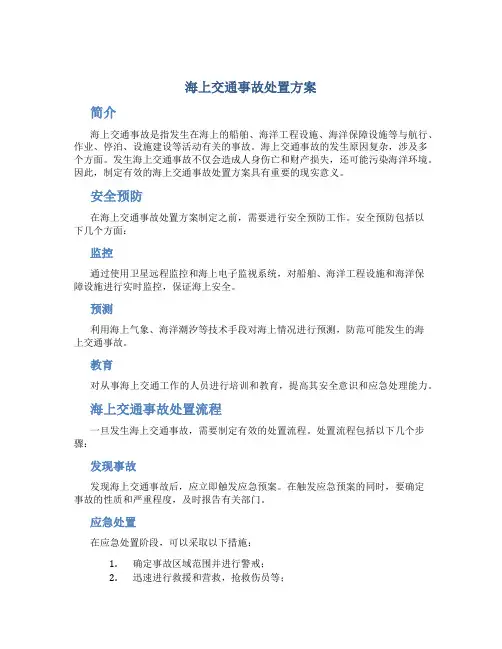 海上交通事故处置方案

简介

海上交通事故是指发生在海上的船舶、海洋工程设施、海洋保障设施等与航行、作业、停泊、设施建设等活动有关的事故。海上交通事故的发生原因复杂，涉及多个方面。发生海上交通事故不仅会造成人身伤亡和财产损失，还可能污染海洋环境。因此，制定有效的海上交通事故处置方案具有重要的现实意义。

安全预防

在海上交通事故处置方案制定之前，需要进行安全预防工作。安全预防包括以下几个方面：

监控

通过使用卫星远程监控和海上电子监视系统，对船舶、海洋工程设施和海洋保障设施进行实时监控，保证海上安全。

预测

利用海上气象、海洋潮汐等技术手段对海上情况进行预测，防范可能发生的海上交通事故。

教育

对从事海上交通工作的人员进行培训和教育，提高其安全意识和应急处理能力。

海上交通事故处置流程

一旦发生海上交通事故，需要制定有效的处置流程。处置流程包括以下几个步骤：

发现事故

发现海上交通事故后，应立即触发应急预案。在触发应急预案的同时，要确定事故的性质和严重程度，及时报告有关部门。

应急处置

在应急处置阶段，可以采取以下措施：

1. 确定事故区域范围并进行警戒；
2. 迅速进行救援和营救，抢救伤员等；